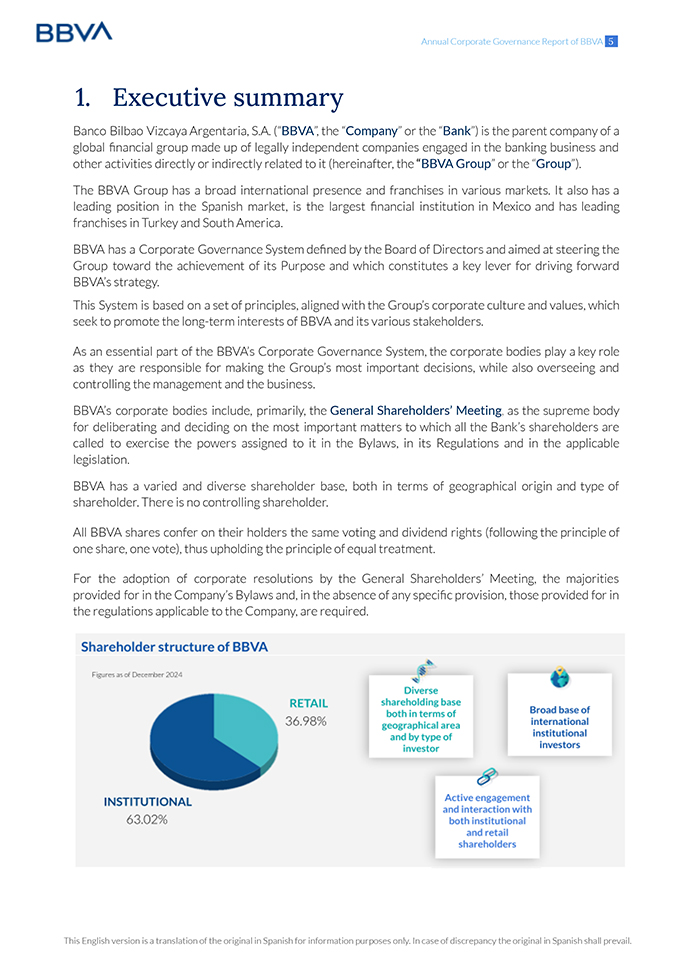 BBVA

Annual Corporate Governance Report of BBVA 5

1. Executive summary

Banco Bilbao Vizcaya Argentaria, S.A. ("BBVA", the "Company" or the "Bank") is the parent company of a global financial group made up of legally independent companies engaged in the banking business and other activities directly or indirectly related to it (hereinafter, the "BBVA Group" or the "Group").

The BBVA Group has a broad international presence and franchises in various markets. It also has a leading position in the Spanish market, is the largest financial institution in Mexico and has leading franchises in Turkey and South America.

BBVA has a Corporate Governance System defined by the Board of Directors and aimed at steering the Group toward the achievement of its Purpose and which constitutes a key lever for driving forward BBVA's strategy.

This System is based on a set of principles, aligned with the Group's corporate culture and values, which seek to promote the long-term interests of BBVA and its various stakeholders.

As an essential part of the BBVA's Corporate Governance System, the corporate bodies play a key role as they are responsible for making the Group's most important decisions, while also overseeing and controlling the management and the business.

BBVA's corporate bodies include, primarily, the General Shareholders' Meeting, as the supreme body for deliberating and deciding on the most important matters to which all the Bank's shareholders are called to exercise the powers assigned to it in the Bylaws, in its Regulations and in the applicable legislation.

BBVA has a varied and diverse shareholder base, both in terms of geographical origin and type of shareholder. There is no controlling shareholder.

All BBVA shares confer on their holders the same voting and dividend rights (following the principle of one share, one vote), thus upholding the principle of equal treatment.

For the adoption of corporate resolutions by the General Shareholders' Meeting, the majorities provided for in the Company's Bylaws and, in the absence of any specific provision, those provided for in the regulations applicable to the Company, are required.

Shareholder structure of BBVA

Figures as of December 2024

RETAIL
36.98%

INSTITUTIONAL
63.02%

Diverse shareholding base both in terms of geographical area and by type of investor

Broad base of international institutional investors

Active engagement and interaction with both institutional and retail shareholders

This English version is a translation of the original in Spanish for information purposes only. In case of discrepancy the original in Spanish shall prevail.